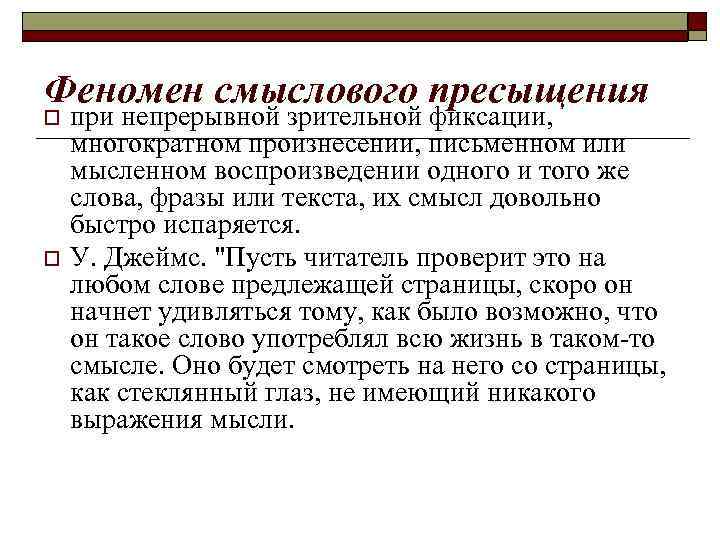 Феномен смыслового пресыщения

при непрерывной зрительной фиксации, многократном произнесении, письменном или мысленном воспроизведении одного и того же слова, фразы или текста, их смысл довольно быстро испаряется.

У. Джеймс. "Пусть читатель проверит это на любом слове предлежащей страницы, скоро он начнет удивляться тому, как было возможно, что он такое слово употреблял всю жизнь в таком-то смысле. Оно будет смотреть на него со страницы, как стеклянный глаз, не имеющий никакого выражения мысли.